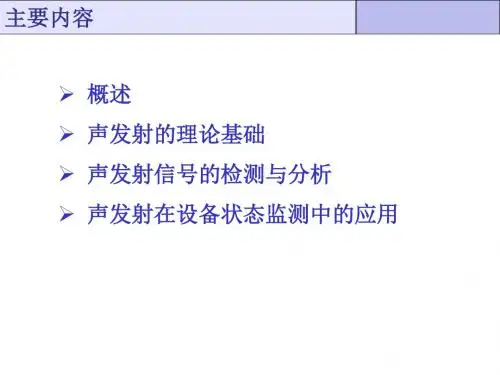 主要内容

➢ 概述
➢ 声发射的理论基础
➢ 声发射信号的检测与分析
➢ 声发射在设备状态监测中的应用